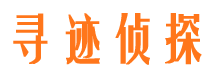 寻迹侦探